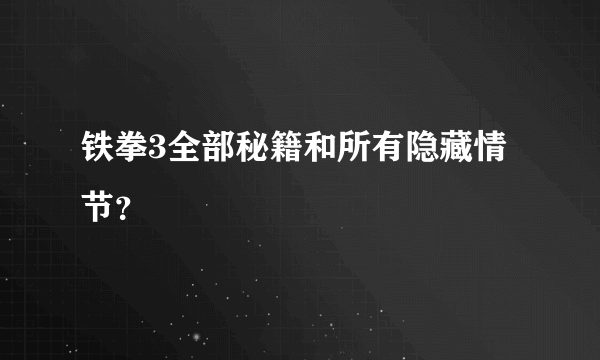 铁拳3全部秘籍和所有隐藏情节？